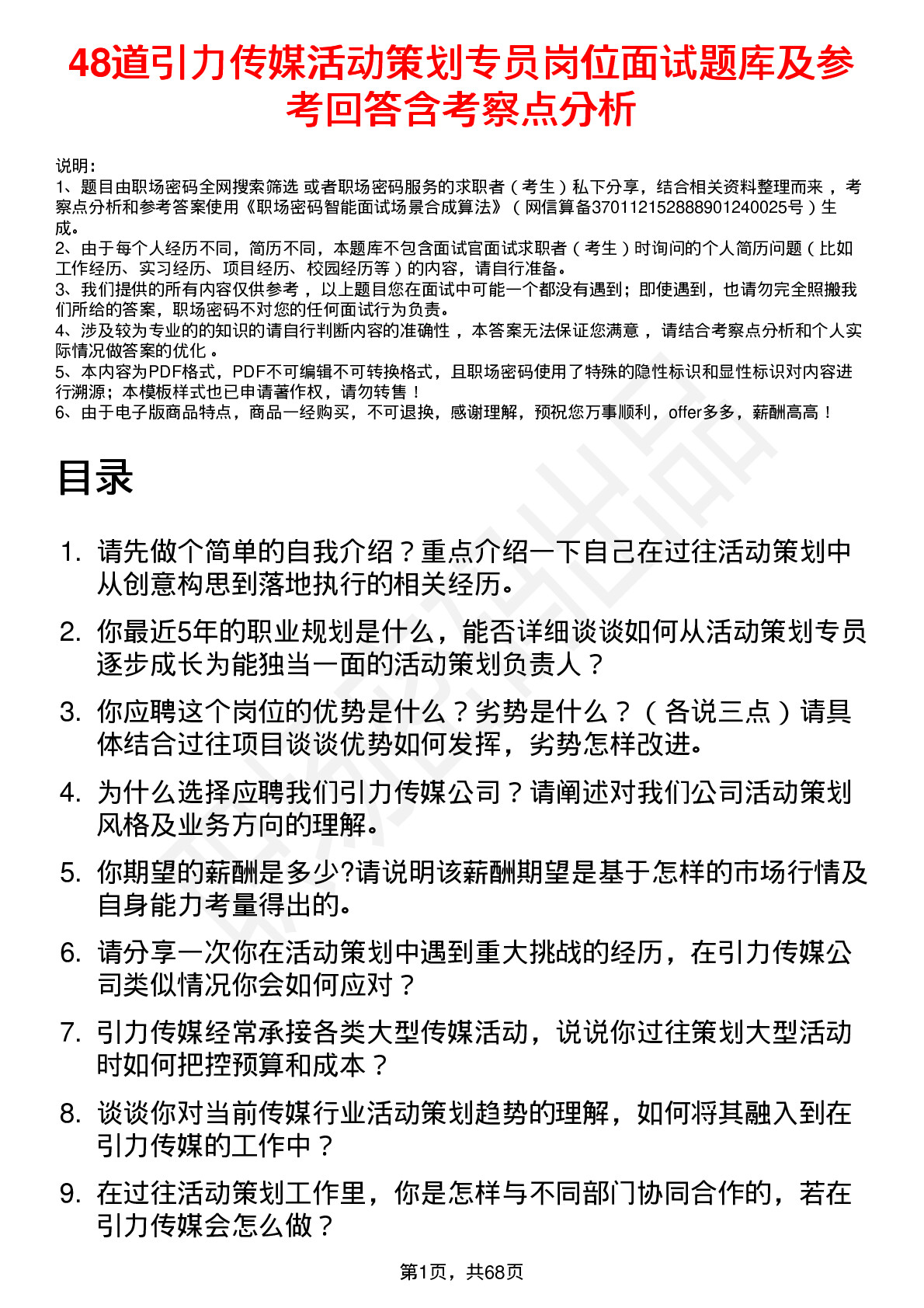 48道引力传媒活动策划专员岗位面试题库及参考回答含考察点分析

说明：
1、题目由职场密码全网搜索筛选 或者职场密码服务的求职者（考生）私下分享，结合相关资料整理而来 ，考察点分析和参考答案使用《职场密码智能面试场景合成算法》（网信算备370112152888901240025号）生成。
2、由于每个人经历不同，简历不同，本题库不包含面试官面试求职者（考生）时询问的个人简历问题（比如工作经历、实习经历、项目经历、校园经历等）的内容，请自行准备。
3、我们提供的所有内容仅供参考 ，以上题目您在面试中可能一个都没有遇到；即使遇到，也请勿完全照搬我们所给的答案，职场密码不对您的任何面试行为负责。
4、涉及较为专业的的知识的请自行判断内容的准确性 ，本答案无法保证您满意 ，请结合考察点分析和个人实际情况做答案的优化 。
5、本内容为PDF格式，PDF不可编辑不可转换格式，且职场密码使用了特殊的隐性标识和显性标识对内容进行溯源；本模板样式也已申请著作权，请勿转售！
6、由于电子版商品特点，商品一经购买，不可退换，感谢理解，预祝您万事顺利，offer多多，薪酬高高！

目录

1. 请先做个简单的自我介绍？重点介绍一下自己在过往活动策划中从创意构思到落地执行的相关经历。
2. 你最近5年的职业规划是什么，能否详细谈谈如何从活动策划专员逐步成长为能独当一面的活动策划负责人？
3. 你应聘这个岗位的优势是什么？劣势是什么？（各说三点）请具体结合过往项目谈谈优势如何发挥，劣势怎样改进。
4. 为什么选择应聘我们引力传媒公司？请阐述对我们公司活动策划风格及业务方向的理解。
5. 你期望的薪酬是多少?请说明该薪酬期望是基于怎样的市场行情及自身能力考量得出的。
6. 请分享一次你在活动策划中遇到重大挑战的经历，在引力传媒公司类似情况你会如何应对？
7. 引力传媒经常承接各类大型传媒活动，说说你过往策划大型活动时如何把控预算和成本？
8. 谈谈你对当前传媒行业活动策划趋势的理解，如何将其融入到在引力传媒的工作中？
9. 在过往活动策划工作里，你是怎样与不同部门协同合作的，若在引力传媒会怎么做？

第1页，共68页